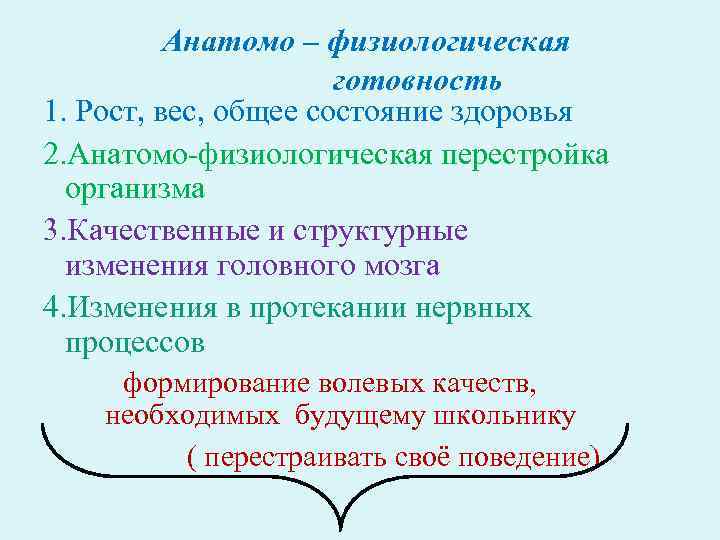 Анатомо – физиологическая готовность

1. Рост, вес, общее состояние здоровья

2.Анатомо-физиологическая перестройка организма

3.Качественные и структурные изменения головного мозга

4.Изменения в протекании нервных процессов

формирование волевых качеств, необходимых будущему школьнику

( перестраивать своё поведение)